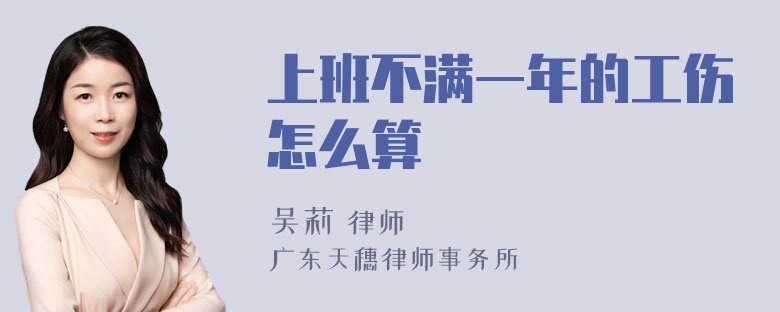 上班不满一年的工伤怎么算

吴莉 律师
广东天穗律师事务所